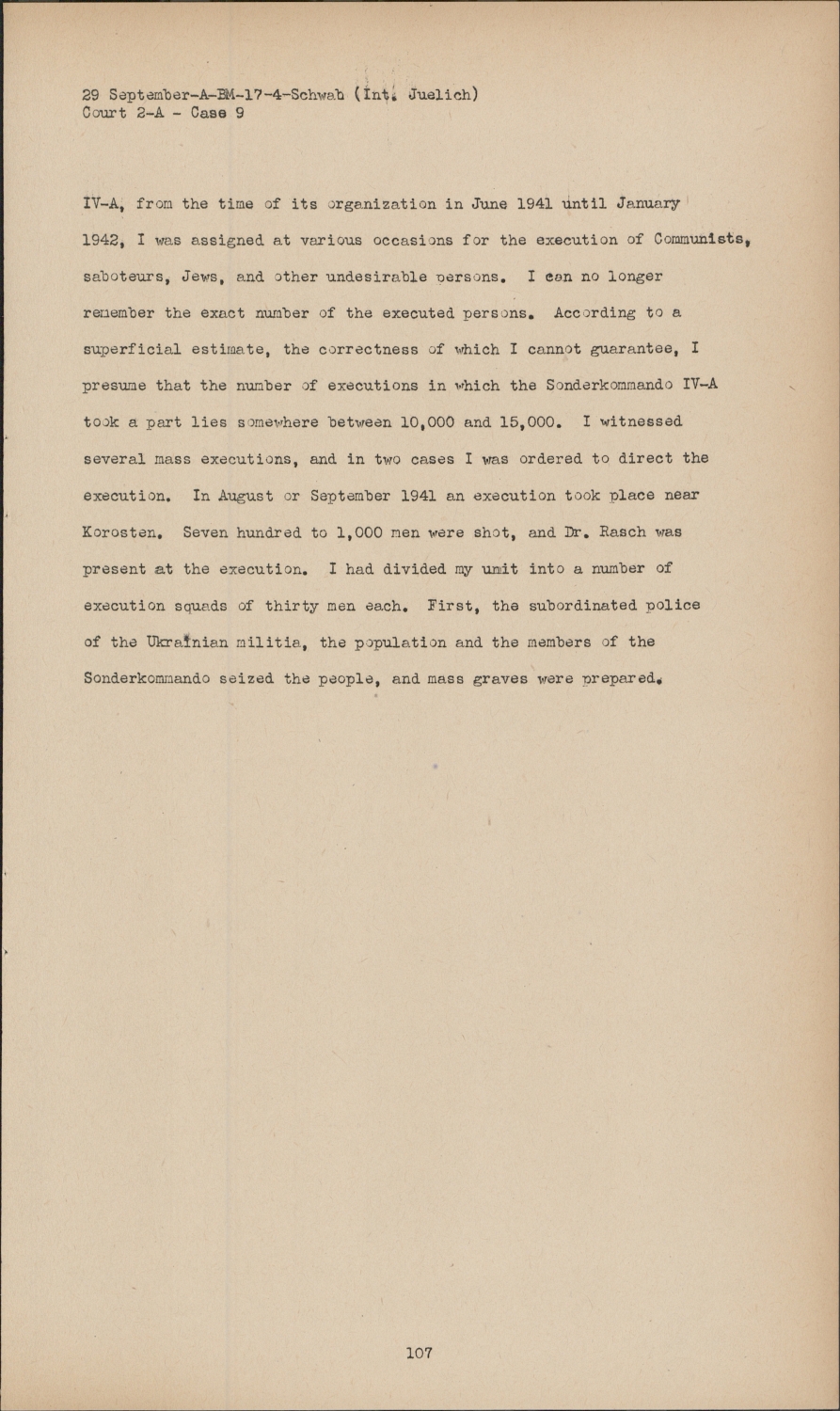 29 September-A-BM-17-4-Schwab (Int. Juelich)
Court 2-A - Case 9

IV-A, from the time of its organization in June 1941 until January 1942, I was assigned at various occasions for the execution of Communists, saboteurs, Jews, and other undesirable persons. I can no longer remember the exact number of the executed persons. According to a superficial estimate, the correctness of which I cannot guarantee, I presume that the number of executions in which the Sonderkommando IV-A took a part lies somewhere between 10,000 and 15,000. I witnessed several mass executions, and in two cases I was ordered to direct the execution. In August or September 1941 an execution took place near Korosten. Seven hundred to 1,000 men were shot, and Dr. Rasch was present at the execution. I had divided my unit into a number of execution squads of thirty men each. First, the subordinated police of the Ukrainian militia, the population and the members of the Sonderkommando seized the people, and mass graves were prepared.

107